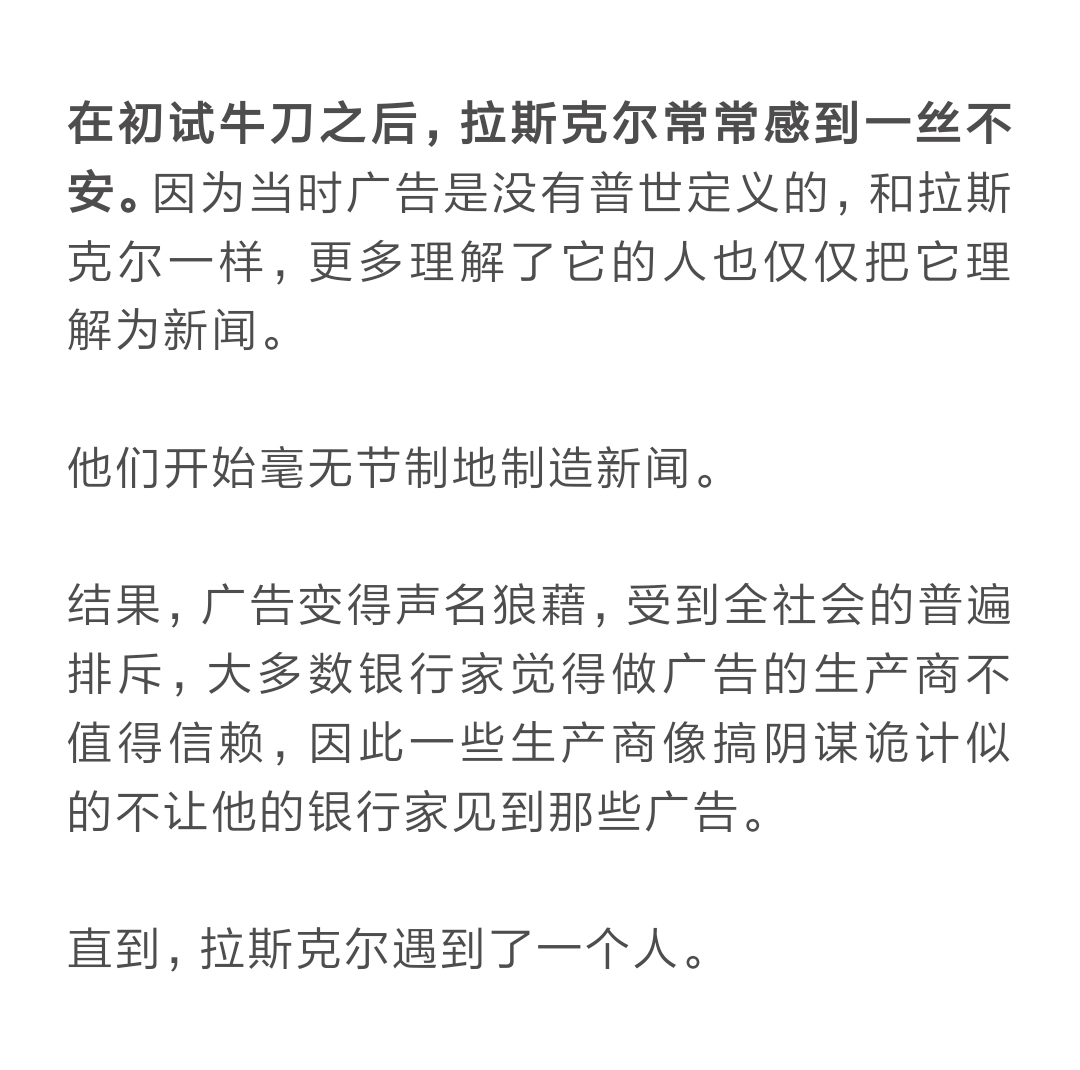 在初试牛刀之后，拉斯克尔常常感到一丝不安。因为当时广告是没有普世定义的，和拉斯克尔一样，更多理解了它的人也仅仅把它理解为新闻。

他们开始毫无节制地制造新闻。

结果，广告变得声名狼藉，受到全社会的普遍排斥，大多数银行家觉得做广告的生产商不值得信赖，因此一些生产商像搞阴谋诡计似的不让他的银行家见到那些广告。

直到，拉斯克尔遇到了一个人。